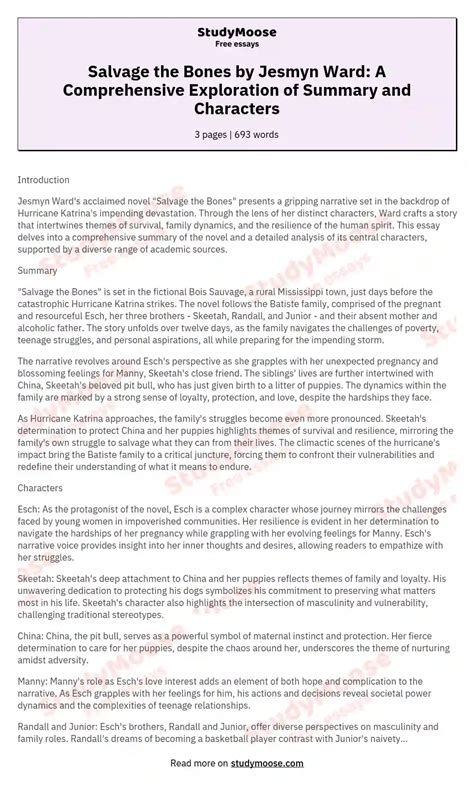 StudyMoose
Free essays

Salvage the Bones by Jesmyn Ward: A Comprehensive Exploration of Summary and Characters

3 pages | 693 words

Introduction

Jesmyn Ward's acclaimed novel "Salvage the Bones" presents a gripping narrative set in the backdrop of Hurricane Katrina's impending devastation. Through the lens of her distinct characters, Ward crafts a story that intertwines themes of survival, family dynamics, and the resilience of the human spirit. This essay delves into a comprehensive summary of the novel and a detailed analysis of its central characters, supported by a diverse range of academic sources.

Summary

"Salvage the Bones" is set in the fictional Bois Sauvage, a rural Mississippi town, just days before the catastrophic Hurricane Katrina strikes. The novel follows the Batiste family, comprised of the pregnant and resourceful Esch, her three brothers - Skeetah, Randall, and Junior - and their absent mother and alcoholic father. The story unfolds over twelve days, as the family navigates the challenges of poverty, teenage struggles, and personal aspirations, all while preparing for the impending storm.

The narrative revolves around Esch's perspective as she grapples with her unexpected pregnancy and blossoming feelings for Manny, Skeetah's close friend. The siblings' lives are further intertwined with China, Skeetah's beloved pit bull, who has just given birth to a litter of puppies. The dynamics within the family are marked by a strong sense of loyalty, protection, and love, despite the hardships they face.

As Hurricane Katrina approaches, the family's struggles become even more pronounced. Skeetah's determination to protect China and her puppies highlights themes of survival and resilience, mirroring the family's own struggle to salvage what they can from their lives. The climactic scenes of the hurricane's impact bring the Batiste family to a critical juncture, forcing them to confront their vulnerabilities and redefine their understanding of what it means to endure.

Characters

Esch: As the protagonist of the novel, Esch is a complex character whose journey mirrors the challenges faced by young women in impoverished communities. Her resilience is evident in her determination to navigate the hardships of her pregnancy while grappling with her evolving feelings for Manny. Esch's narrative voice provides insight into her inner thoughts and desires, allowing readers to empathize with her struggles.

Skeetah: Skeetah's deep attachment to China and her puppies reflects themes of family and loyalty. His unwavering dedication to protecting his dogs symbolizes his commitment to preserving what matters most in his life. Skeetah's character also highlights the intersection of masculinity and vulnerability, challenging traditional stereotypes.

China: China, the pit bull, serves as a powerful symbol of maternal instinct and protection. Her fierce determination to care for her puppies, despite the chaos around her, underscores the theme of nurturing amidst adversity.

Manny: Manny's role as Esch's love interest adds an element of both hope and complication to the narrative. As Esch grapples with her feelings for him, his actions and decisions reveal societal power dynamics and the complexities of teenage relationships.

Randall and Junior: Esch's brothers, Randall and Junior, offer diverse perspectives on masculinity and family roles. Randall's dreams of becoming a basketball player contrast with Junior's naivety...

Read more on studymoose.com

StudyMoose
Free essays